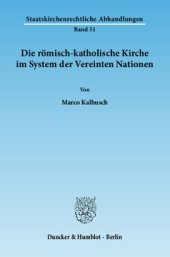 Staatskirchenrechtliche Abhandlungen
Band 51

Die römisch-katholische Kirche im System der Vereinten Nationen

Von

Marco Kalbusch

Duncker & Humblot · Berlin